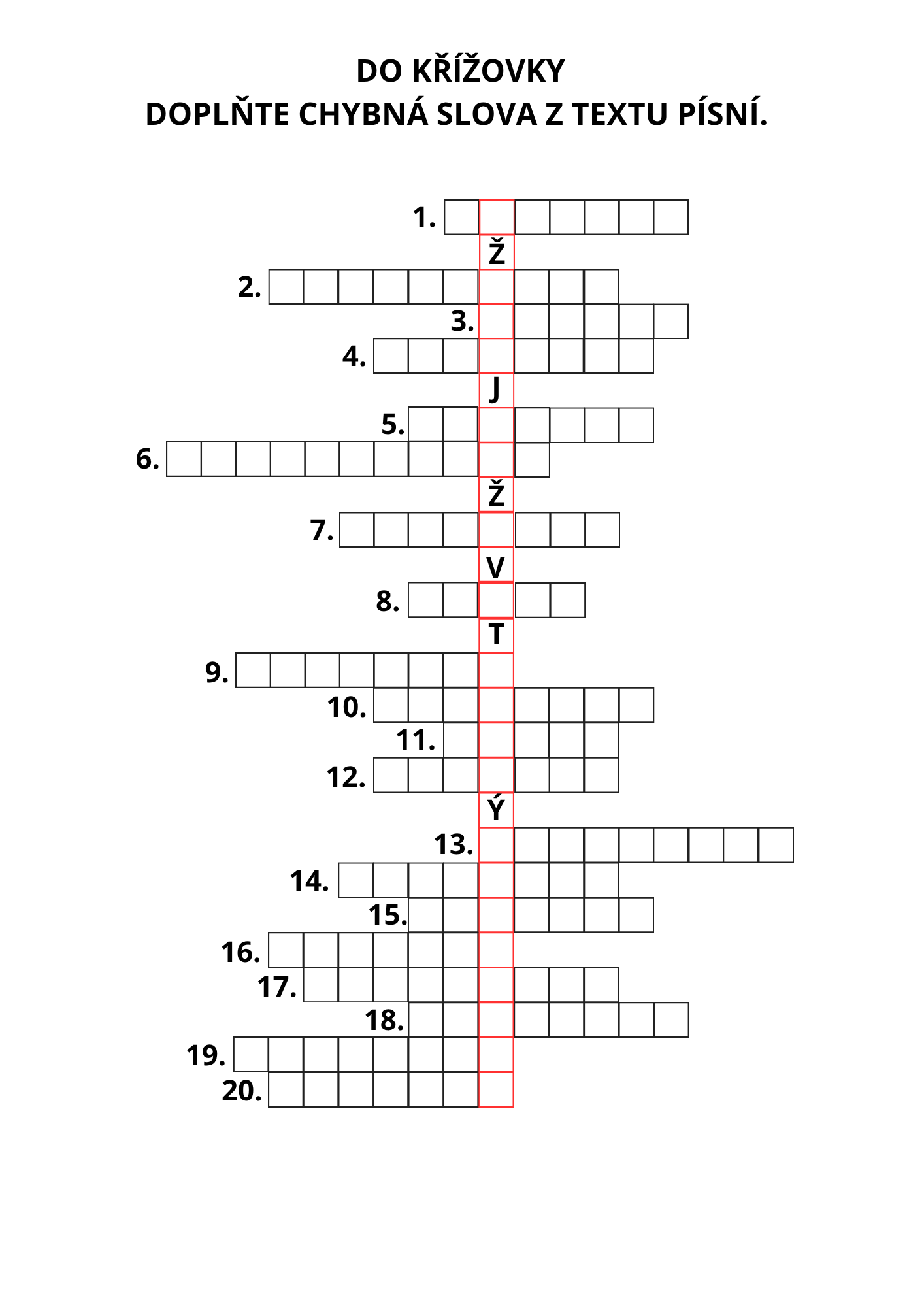 DO KŘÍŽOVKY
DOPLŇTE CHYBNÁ SLOVA Z TEXTU PÍSNÍ.

1.
Ž
2.
3.
4.
J
5.
6.
Ž
7.
V
8.
T
9.
10.
11.
12.
Ý
13.
14.
15.
16.
17.
18.
19.
20.